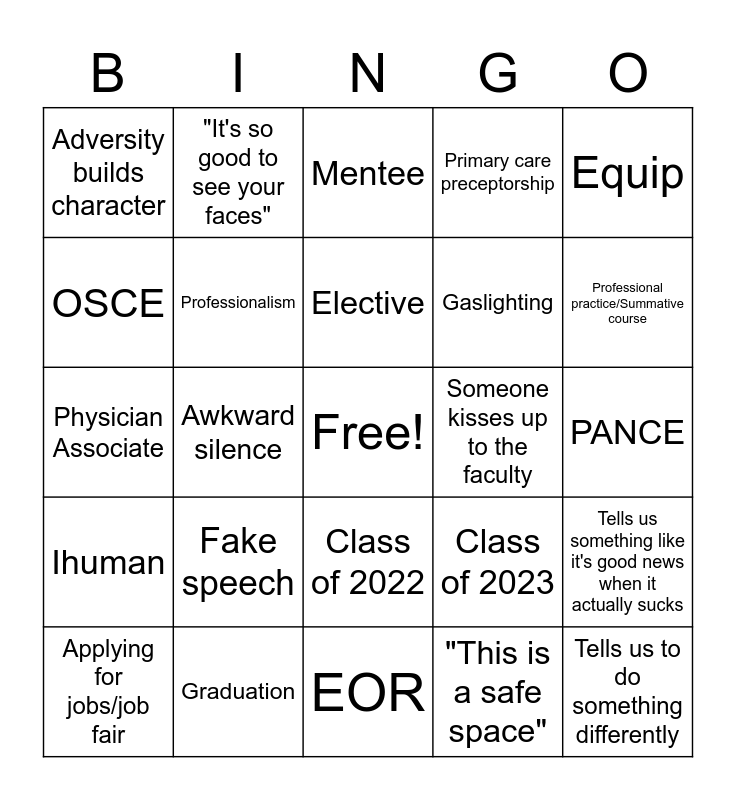 | B | I | N | G | O |
|---|---|---|---|---|
| Adversity builds character | "It's so good to see your faces" | Mentee | Primary care preceptorship | Equip |
| OSCE | Professionalism | Elective | Gaslighting | Professional practice/Summative course |
| Physician Associate | Awkward silence | Free! | Someone kisses up to the faculty | PANCE |
| Ihuman | Fake speech | Class of 2022 | Class of 2023 | Tells us something like it's good news when it actually sucks |
| Applying for jobs/job fair | Graduation | EOR | "This is a safe space" | Tells us to do something differently |